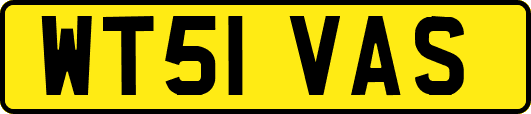 WT51 VAS